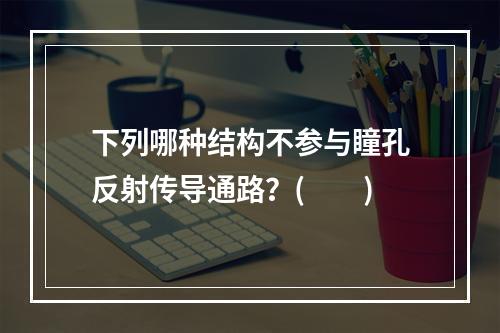 下列哪种结构不参与瞳孔反射传导通路？（　　）